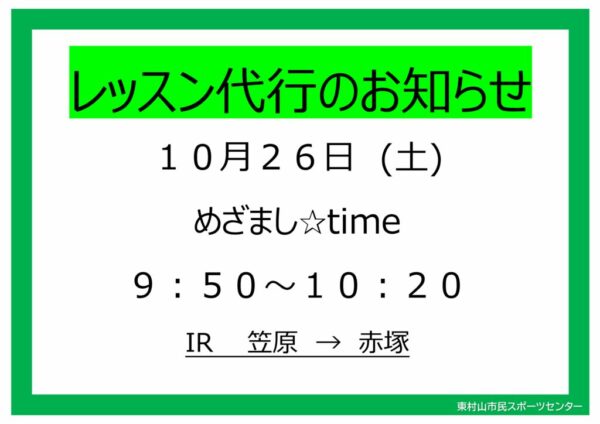 レッスン代行のお知らせ

１０月２６日 (土)

めざまし☆time

９：５０～１０：２０

IR 笠原 → 赤塚

東村山市民スポーツセンター